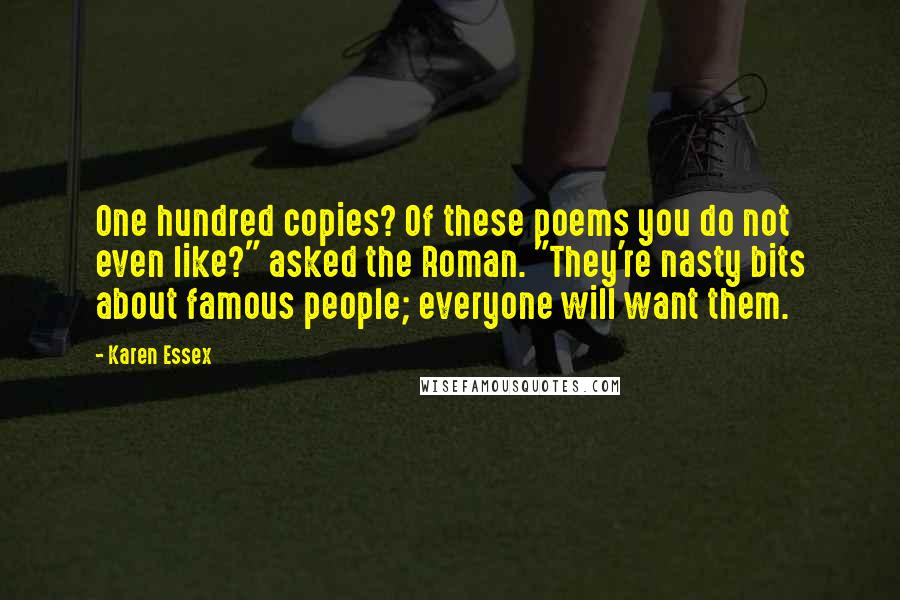 One hundred copies? Of these poems you do not even like?" asked the Roman. "They're nasty bits about famous people; everyone will want them.

- Karen Essex

WISEFAMOUSQUOTES.COM